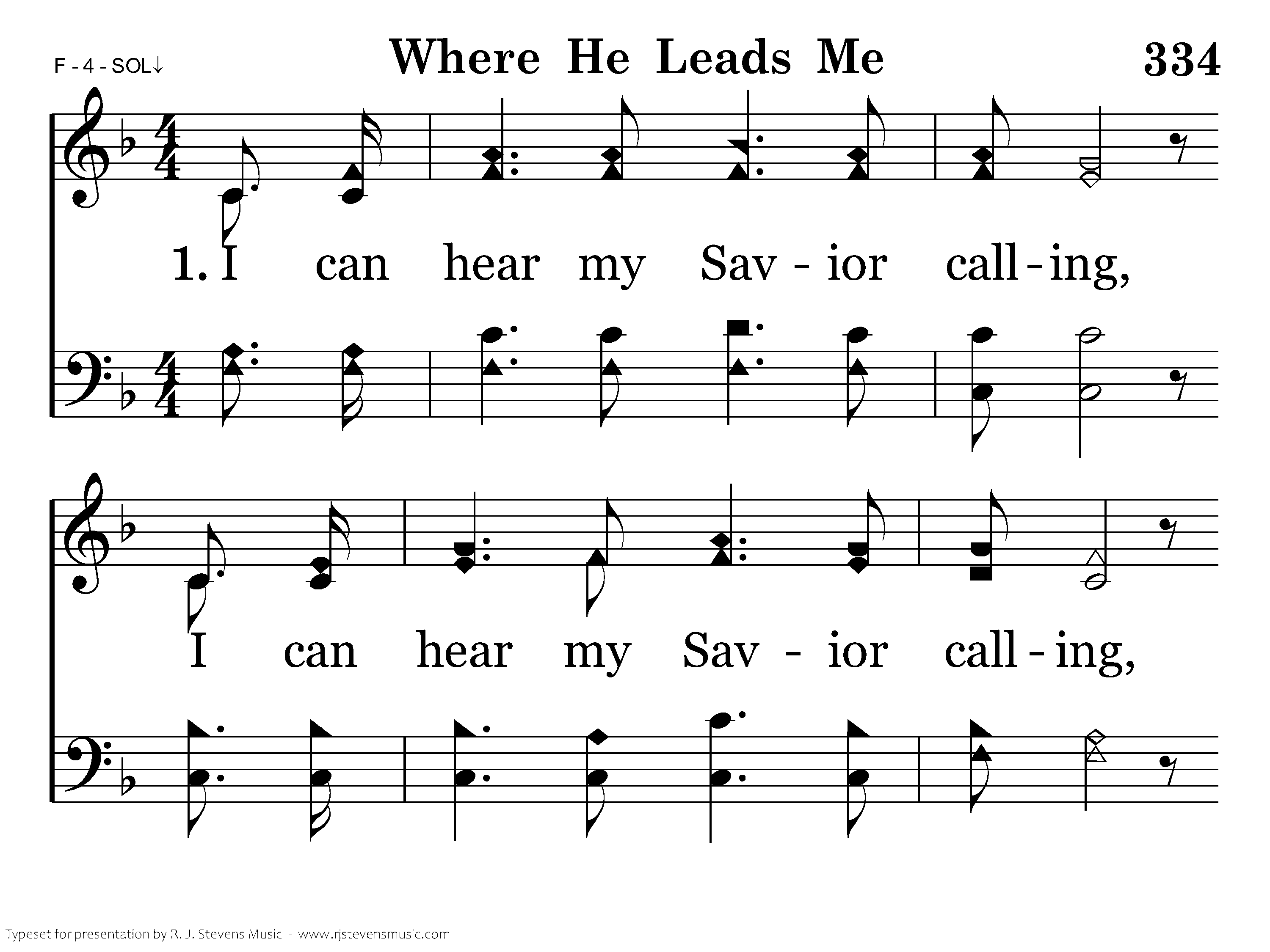 F - 4 - SOL↓

Where He Leads Me

334

1. I can hear my Sav - ior call - ing,

I can hear my Sav - ior call - ing,

Typeset for presentation by R. J. Stevens Music - www.rjstevensmusic.com